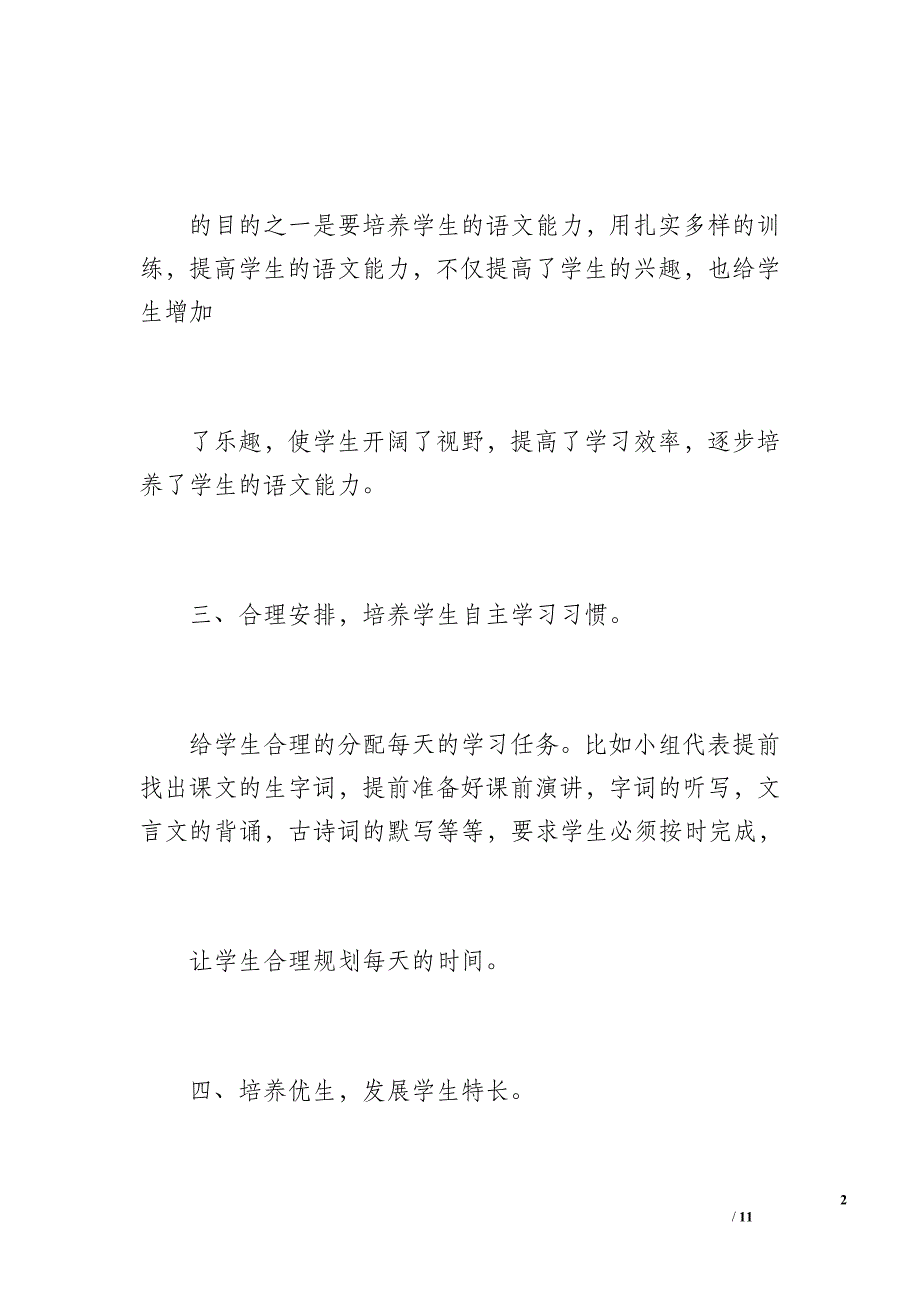 的目的之一是要培养学生的语文能力，用扎实多样的训练，提高学生的语文能力，不仅提高了学生的兴趣，也给学生增加

了乐趣，使学生开阔了视野，提高了学习效率，逐步培养了学生的语文能力。

三、合理安排，培养学生自主学习习惯。

给学生合理的分配每天的学习任务。比如小组代表提前找出课文的生字词，提前准备好课前演讲，字词的听写，文言文的背诵，古诗词的默写等等，要求学生必须按时完成，

让学生合理规划每天的时间。

四、培养优生，发展学生特长。

2

/ 11